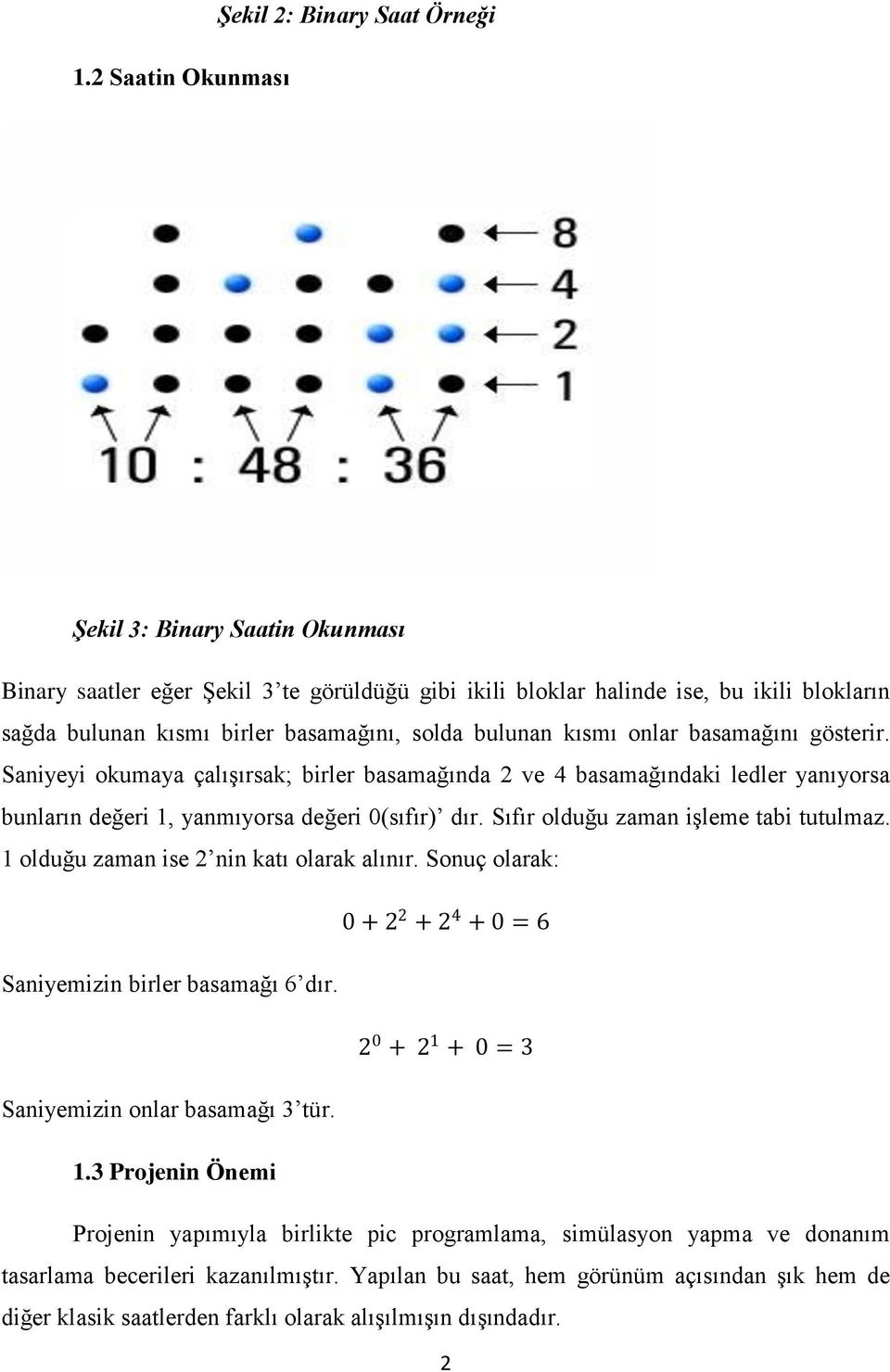 Şekil 2: Binary Saat Örneği

1.2 Saatin Okunması

8
4
2
1

10 : 48 : 36

Şekil 3: Binary Saatin Okunması

Binary saatler eğer Şekil 3'te görüldüğü gibi ikili bloklar halinde ise, bu ikili blokların sağda bulunan kısmı birler basamağını, solda bulunan kısmı onlar basamağını gösterir. Saniyeyi okumaya çalışırsak; birler basamağında 2 ve 4 basamağındaki ledler yanıyorsa bunların değeri 1, yanmıyorsa değeri 0(sıfır)' dır. Sıfır olduğu zaman işleme tabi tutulmaz. 1 olduğu zaman ise 2'nin katı olarak alınır. Sonuç olarak:

$0 + 2^2 + 2^4 + 0 = 6$

Saniyemizin birler basamağı 6'dır.

$2^0 + 2^1 + 0 = 3$

Saniyemizin onlar basamağı 3'tür.

1.3 Projenin Önemi

Projenin yapımıyla birlikte pic programlama, simülasyon yapma ve donanım tasarlama becerileri kazanılmıştır. Yapılan bu saat, hem görünüm açısından şık hem de diğer klasik saatlerden farklı olarak alışılmışın dışındadır.

2